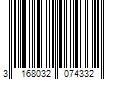 3 168032 074332